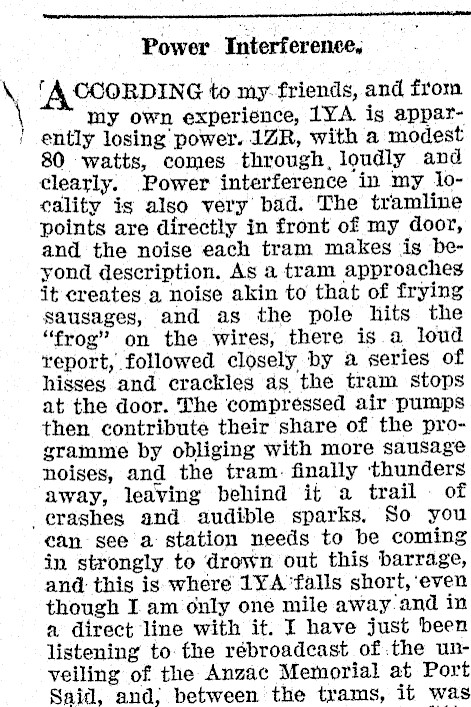 Power Interference.

ACCORDING to my friends, and from my own experience, 1YA is apparently losing power. 1ZR, with a modest 80 watts, comes through loudly and clearly. Power interference in my locality is also very bad. The tramline points are directly in front of my door, and the noise each tram makes is beyond description. As a tram approaches it creates a noise akin to that of frying sausages, and as the pole hits the "frog" on the wires, there is a loud report, followed closely by a series of hisses and crackles as the tram stops at the door. The compressed air pumps then contribute their share of the programme by obliging with more sausage noises, and the tram finally thunders away, leaving behind it a trail of crashes and audible sparks. So you can see a station needs to be coming in strongly to drown out this barrage, and this is where 1YA falls short, even though I am only one mile away and in a direct line with it. I have just been listening to the rebroadcast of the unveiling of the Anzac Memorial at Port Said, and, between the trams, it was